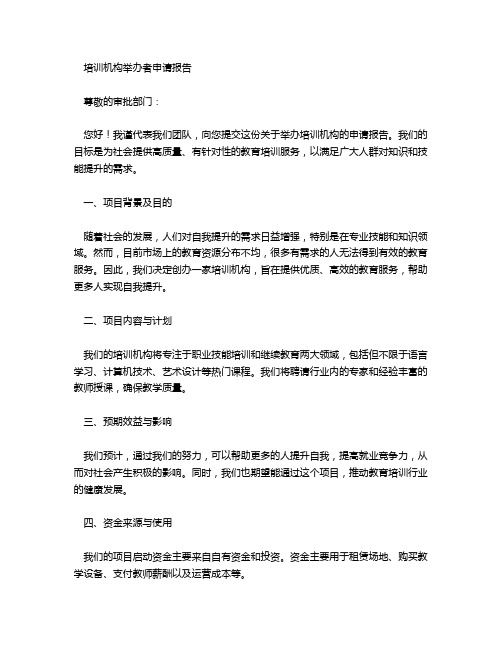 培训机构举办者申请报告

尊敬的审批部门：

您好！我谨代表我们团队，向您提交这份关于举办培训机构的申请报告。我们的目标是为社会提供高质量、有针对性的教育培训服务，以满足广大人群对知识和技能提升的需求。

一、项目背景及目的

随着社会的发展，人们对自我提升的需求日益增强，特别是在专业技能和知识领域。然而，目前市场上的教育资源分布不均，很多有需求的人无法得到有效的教育服务。因此，我们决定创办一家培训机构，旨在提供优质、高效的教育服务，帮助更多人实现自我提升。

二、项目内容与计划

我们的培训机构将专注于职业技能培训和继续教育两大领域，包括但不限于语言学习、计算机技术、艺术设计等热门课程。我们将聘请行业内的专家和经验丰富的教师授课，确保教学质量。

三、预期效益与影响

我们预计，通过我们的努力，可以帮助更多的人提升自我，提高就业竞争力，从而对社会产生积极的影响。同时，我们也期望能通过这个项目，推动教育培训行业的健康发展。

四、资金来源与使用

我们的项目启动资金主要来自自有资金和投资。资金主要用于租赁场地、购买教学设备、支付教师薪酬以及运营成本等。